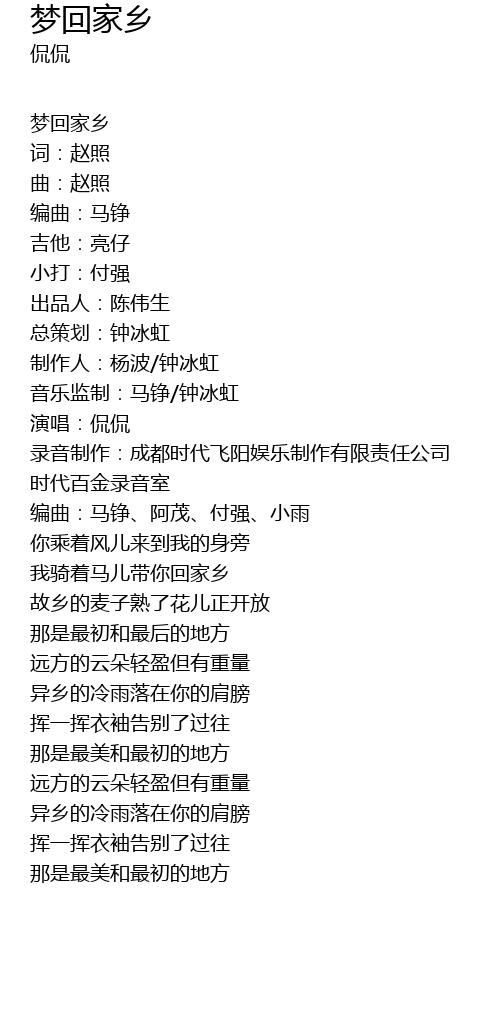 梦回家乡
侃侃

梦回家乡
词：赵照
曲：赵照
编曲：马铮
吉他：亮仔
小打：付强
出品人：陈伟生
总策划：钟冰虹
制作人：杨波/钟冰虹
音乐监制：马铮/钟冰虹
演唱：侃侃
录音制作：成都时代飞阳娱乐制作有限责任公司
时代百金录音室
编曲：马铮、阿茂、付强、小雨
你乘着风儿来到我的身旁
我骑着马儿带你回家乡
故乡的麦子熟了花儿正开放
那是最初和最后的地方
远方的云朵轻盈但有重量
异乡的冷雨落在你的肩膀
挥一挥衣袖告别了过往
那是最美和最初的地方
远方的云朵轻盈但有重量
异乡的冷雨落在你的肩膀
挥一挥衣袖告别了过往
那是最美和最初的地方